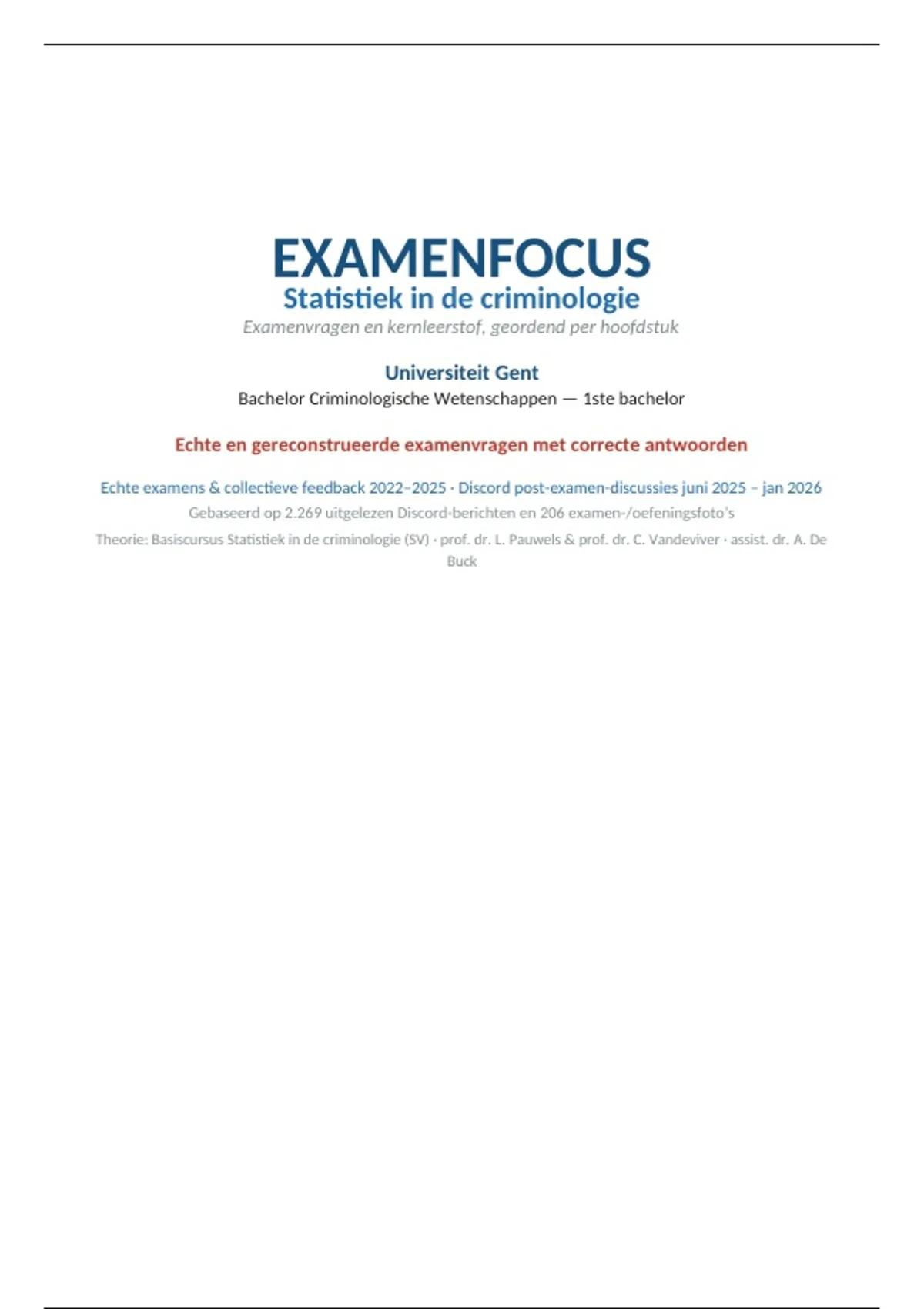 EXAMENFOCUS
Statistiek in de criminologie
Examenvragen en kernleerstof, geordend per hoofdstuk

Universiteit Gent
Bachelor Criminologische Wetenschappen — 1ste bachelor

Echte en gereconstrueerde examenvragen met correcte antwoorden

Echte examens & collectieve feedback 2022–2025 · Discord post-examen-discussies juni 2025 – jan 2026

Gebaseerd op 2.269 uitgelezen Discord-berichten en 206 examen-/oefeningsfoto's

Theorie: Basiscursus Statistiek in de criminologie (SV) · prof. dr. L. Pauwels & prof. dr. C. Vandeviver · assist. dr. A. De Buck